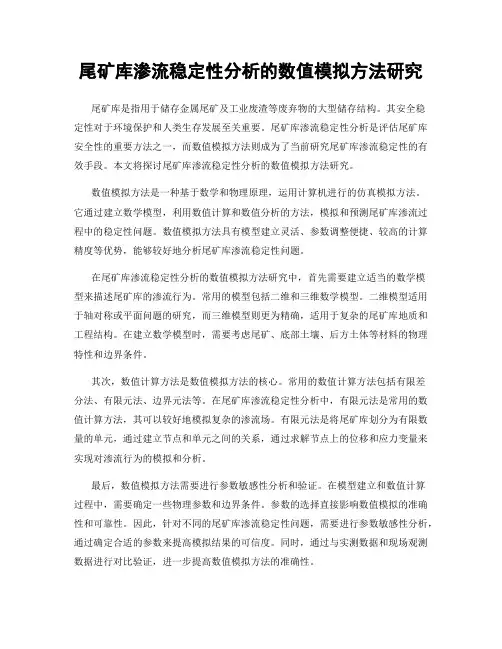 尾矿库渗流稳定性分析的数值模拟方法研究

尾矿库是指用于储存金属尾矿及工业废渣等废弃物的大型储存结构。其安全稳定性对于环境保护和人类生存发展至关重要。尾矿库渗流稳定性分析是评估尾矿库安全性的重要方法之一，而数值模拟方法则成为了当前研究尾矿库渗流稳定性的有效手段。本文将探讨尾矿库渗流稳定性分析的数值模拟方法研究。

数值模拟方法是一种基于数学和物理原理，运用计算机进行的仿真模拟方法。它通过建立数学模型，利用数值计算和数值分析的方法，模拟和预测尾矿库渗流过程中的稳定性问题。数值模拟方法具有模型建立灵活、参数调整便捷、较高的计算精度等优势，能够较好地分析尾矿库渗流稳定性问题。

在尾矿库渗流稳定性分析的数值模拟方法研究中，首先需要建立适当的数学模型来描述尾矿库的渗流行为。常用的模型包括二维和三维数学模型。二维模型适用于轴对称或平面问题的研究，而三维模型则更为精确，适用于复杂的尾矿库地质和工程结构。在建立数学模型时，需要考虑尾矿、底部土壤、后方土体等材料的物理特性和边界条件。

其次，数值计算方法是数值模拟方法的核心。常用的数值计算方法包括有限差分法、有限元法、边界元法等。在尾矿库渗流稳定性分析中，有限元法是常用的数值计算方法，其可以较好地模拟复杂的渗流场。有限元法是将尾矿库划分为有限数量的单元，通过建立节点和单元之间的关系，通过求解节点上的位移和应力变量来实现对渗流行为的模拟和分析。

最后，数值模拟方法需要进行参数敏感性分析和验证。在模型建立和数值计算过程中，需要确定一些物理参数和边界条件。参数的选择直接影响数值模拟的准确性和可靠性。因此，针对不同的尾矿库渗流稳定性问题，需要进行参数敏感性分析，通过确定合适的参数来提高模拟结果的可信度。同时，通过与实测数据和现场观测数据进行对比验证，进一步提高数值模拟方法的准确性。